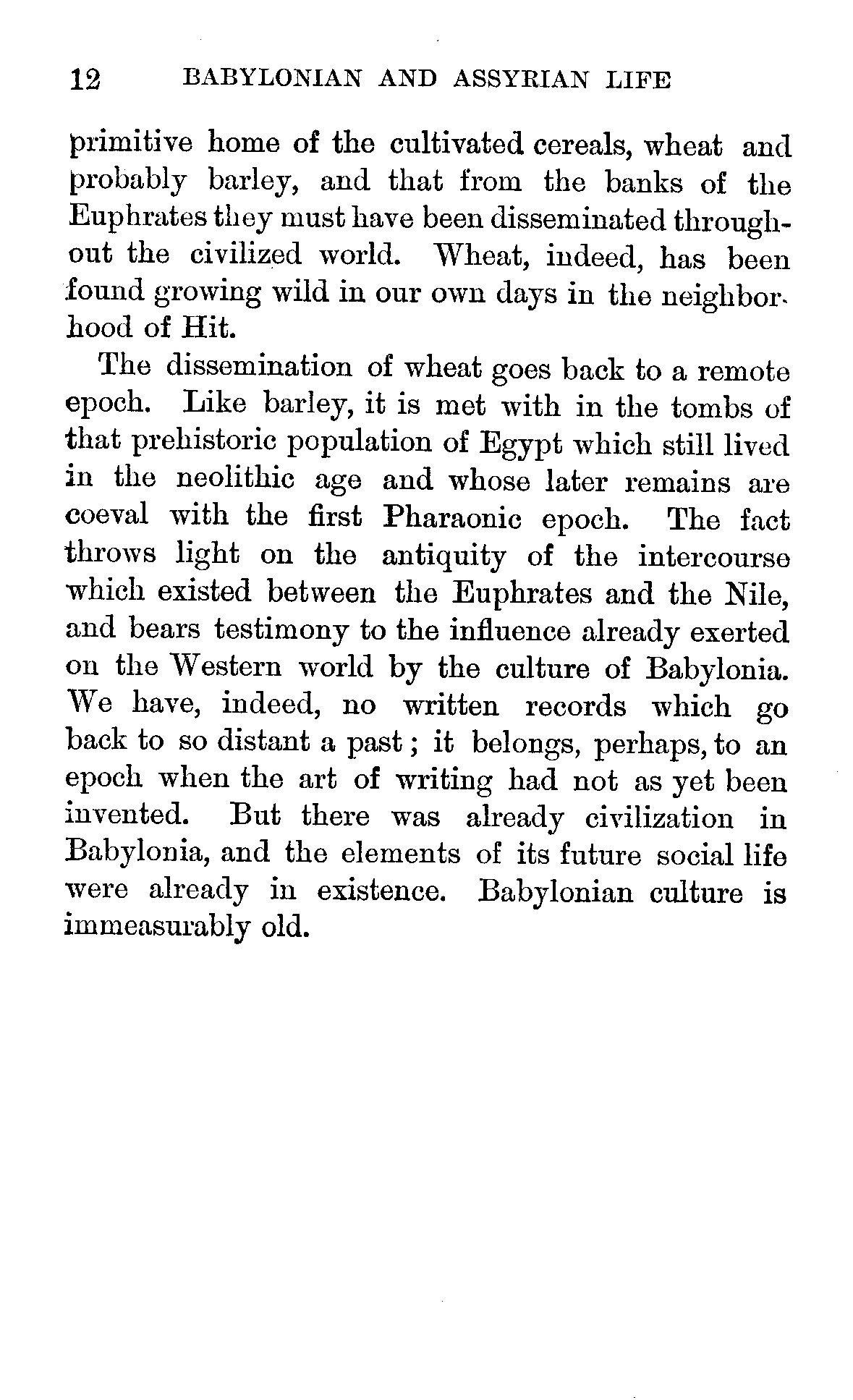 12 BABYLONIAN AND ASSYRIAN LIFE

primitive home of the cultivated cereals, wheat and probably barley, and that from the banks of the Euphrates they must have been disseminated throughout the civilized world. Wheat, indeed, has been found growing wild in our own days in the neighborhood of Hit.

The dissemination of wheat goes back to a remote epoch. Like barley, it is met with in the tombs of that prehistoric population of Egypt which still lived in the neolithic age and whose later remains are coeval with the first Pharaonic epoch. The fact throws light on the antiquity of the intercourse which existed between the Euphrates and the Nile, and bears testimony to the influence already exerted on the Western world by the culture of Babylonia. We have, indeed, no written records which go back to so distant a past; it belongs, perhaps, to an epoch when the art of writing had not as yet been invented. But there was already civilization in Babylonia, and the elements of its future social life were already in existence. Babylonian culture is immeasurably old.